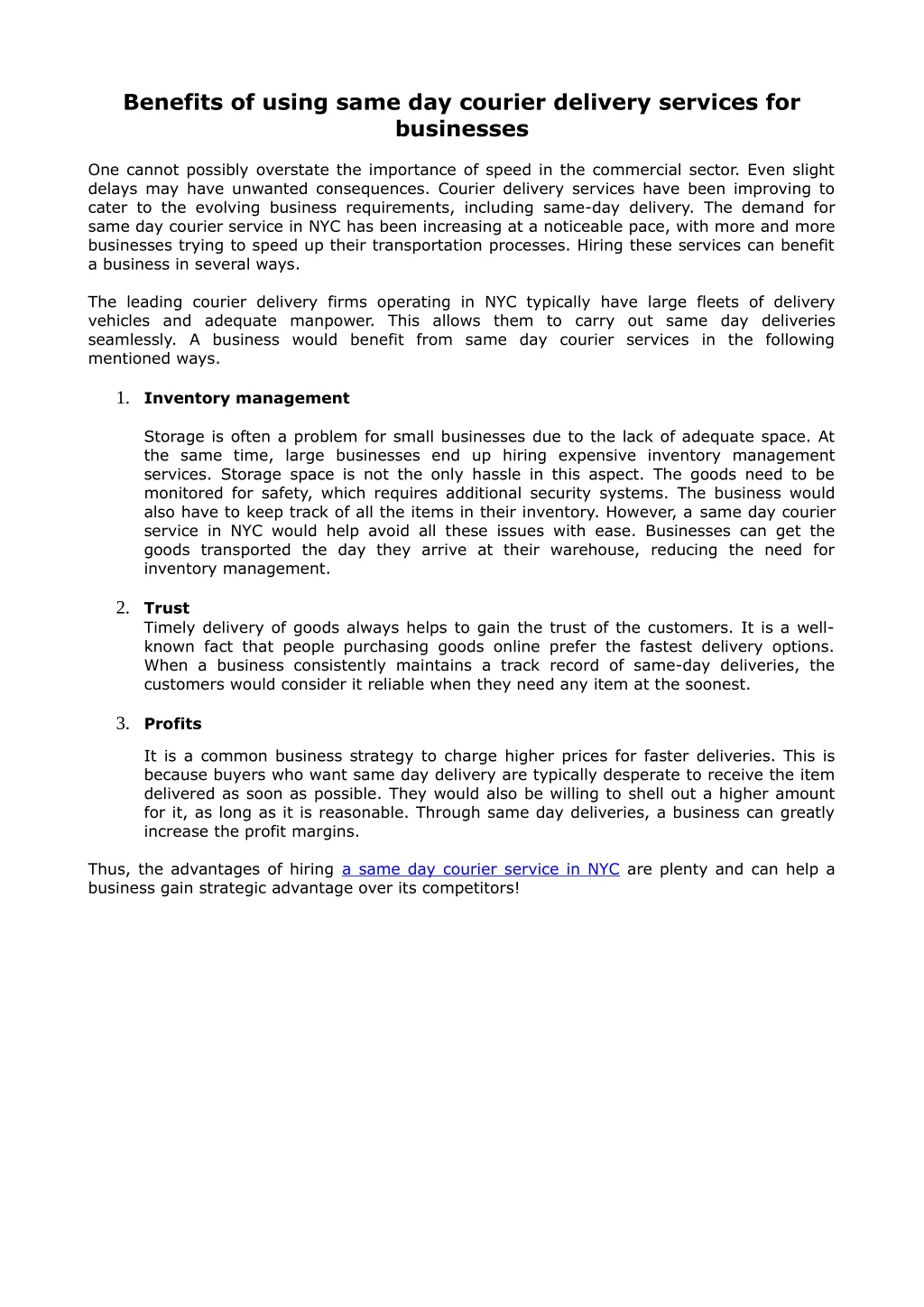 Benefits of using same day courier delivery services for businesses

One cannot possibly overstate the importance of speed in the commercial sector. Even slight delays may have unwanted consequences. Courier delivery services have been improving to cater to the evolving business requirements, including same-day delivery. The demand for same day courier service in NYC has been increasing at a noticeable pace, with more and more businesses trying to speed up their transportation processes. Hiring these services can benefit a business in several ways.

The leading courier delivery firms operating in NYC typically have large fleets of delivery vehicles and adequate manpower. This allows them to carry out same day deliveries seamlessly. A business would benefit from same day courier services in the following mentioned ways.

1. Inventory management

Storage is often a problem for small businesses due to the lack of adequate space. At the same time, large businesses end up hiring expensive inventory management services. Storage space is not the only hassle in this aspect. The goods need to be monitored for safety, which requires additional security systems. The business would also have to keep track of all the items in their inventory. However, a same day courier service in NYC would help avoid all these issues with ease. Businesses can get the goods transported the day they arrive at their warehouse, reducing the need for inventory management.

2. Trust
Timely delivery of goods always helps to gain the trust of the customers. It is a well-known fact that people purchasing goods online prefer the fastest delivery options. When a business consistently maintains a track record of same-day deliveries, the customers would consider it reliable when they need any item at the soonest.

3. Profits

It is a common business strategy to charge higher prices for faster deliveries. This is because buyers who want same day delivery are typically desperate to receive the item delivered as soon as possible. They would also be willing to shell out a higher amount for it, as long as it is reasonable. Through same day deliveries, a business can greatly increase the profit margins.

Thus, the advantages of hiring a same day courier service in NYC are plenty and can help a business gain strategic advantage over its competitors!